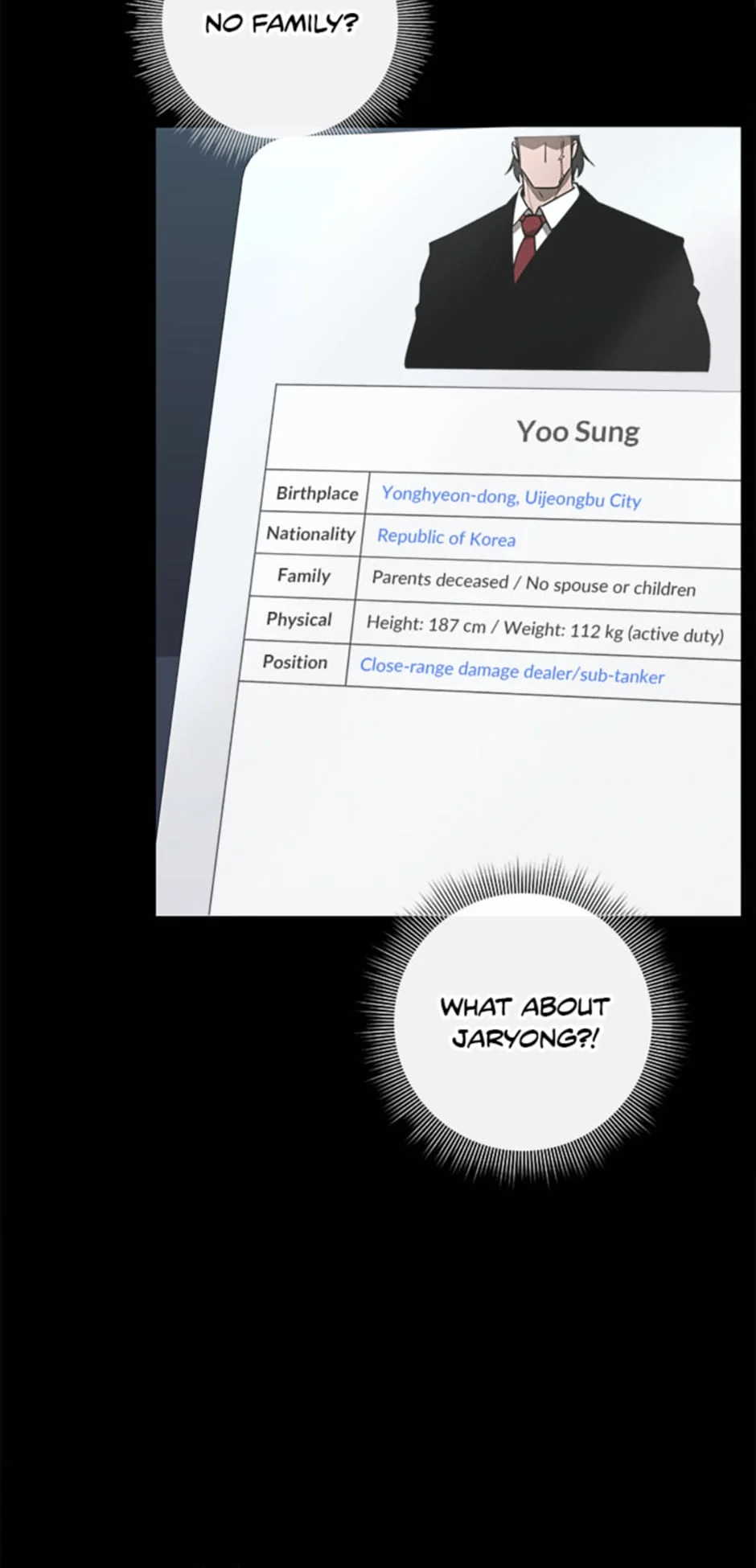 NO FAMILY?

Yoo Sung

| Birthplace | Yonghyeon-dong, Uijeongbu City |
|---|---|
| Nationality | Republic of Korea |
| Family | Parents deceased / No spouse or children |
| Physical | Height: 187 cm / Weight: 112 kg (active duty) |
| Position | Close-range damage dealer/sub-tanker |

WHAT ABOUT JARYONG?!